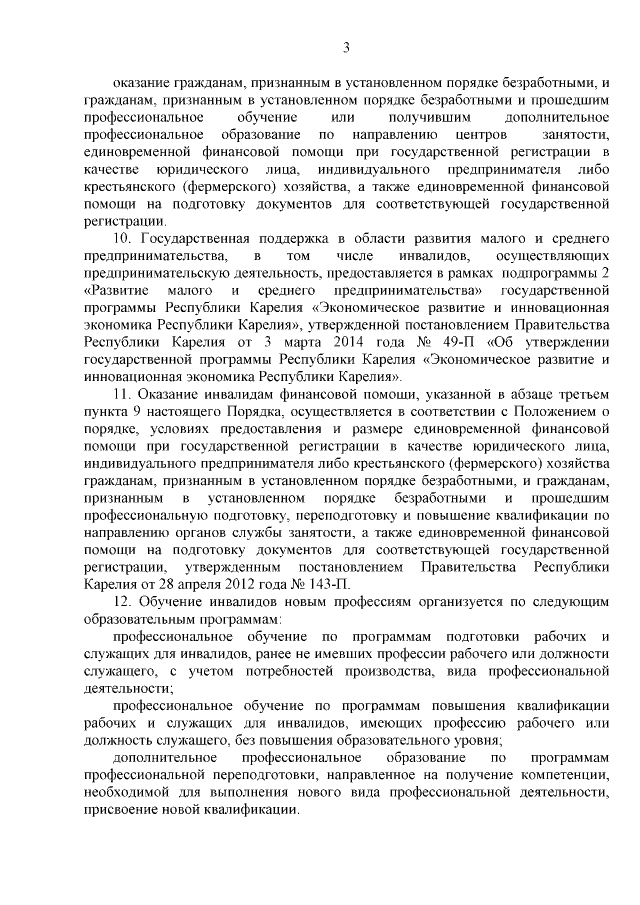 3

оказание гражданам, признанным в установленном порядке безработными, и гражданам, признанным в установленном порядке безработными и прошедшим профессиональное обучение или получившим дополнительное профессиональное образование по направлению центров занятости, единовременной финансовой помощи при государственной регистрации в качестве юридического лица, индивидуального предпринимателя либо крестьянского (фермерского) хозяйства, а также единовременной финансовой помощи на подготовку документов для соответствующей государственной регистрации.

10. Государственная поддержка в области развития малого и среднего предпринимательства, в том числе инвалидов, осуществляющих предпринимательскую деятельность, предоставляется в рамках подпрограммы 2 «Развитие малого и среднего предпринимательства» государственной программы Республики Карелия «Экономическое развитие и инновационная экономика Республики Карелия», утвержденной постановлением Правительства Республики Карелия от 3 марта 2014 года № 49-П «Об утверждении государственной программы Республики Карелия «Экономическое развитие и инновационная экономика Республики Карелия».

11. Оказание инвалидам финансовой помощи, указанной в абзаце третьем пункта 9 настоящего Порядка, осуществляется в соответствии с Положением о порядке, условиях предоставления и размере единовременной финансовой помощи при государственной регистрации в качестве юридического лица, индивидуального предпринимателя либо крестьянского (фермерского) хозяйства гражданам, признанным в установленном порядке безработными, и гражданам, признанным в установленном порядке безработными и прошедшим профессиональную подготовку, переподготовку и повышение квалификации по направлению органов службы занятости, а также единовременной финансовой помощи на подготовку документов для соответствующей государственной регистрации, утвержденным постановлением Правительства Республики Карелия от 28 апреля 2012 года № 143-П.

12. Обучение инвалидов новым профессиям организуется по следующим образовательным программам:

профессиональное обучение по программам подготовки рабочих и служащих для инвалидов, ранее не имевших профессии рабочего или должности служащего, с учетом потребностей производства, вида профессиональной деятельности;

профессиональное обучение по программам повышения квалификации рабочих и служащих для инвалидов, имеющих профессию рабочего или должность служащего, без повышения образовательного уровня;

дополнительное профессиональное образование по программам профессиональной переподготовки, направленное на получение компетенции, необходимой для выполнения нового вида профессиональной деятельности, присвоение новой квалификации.